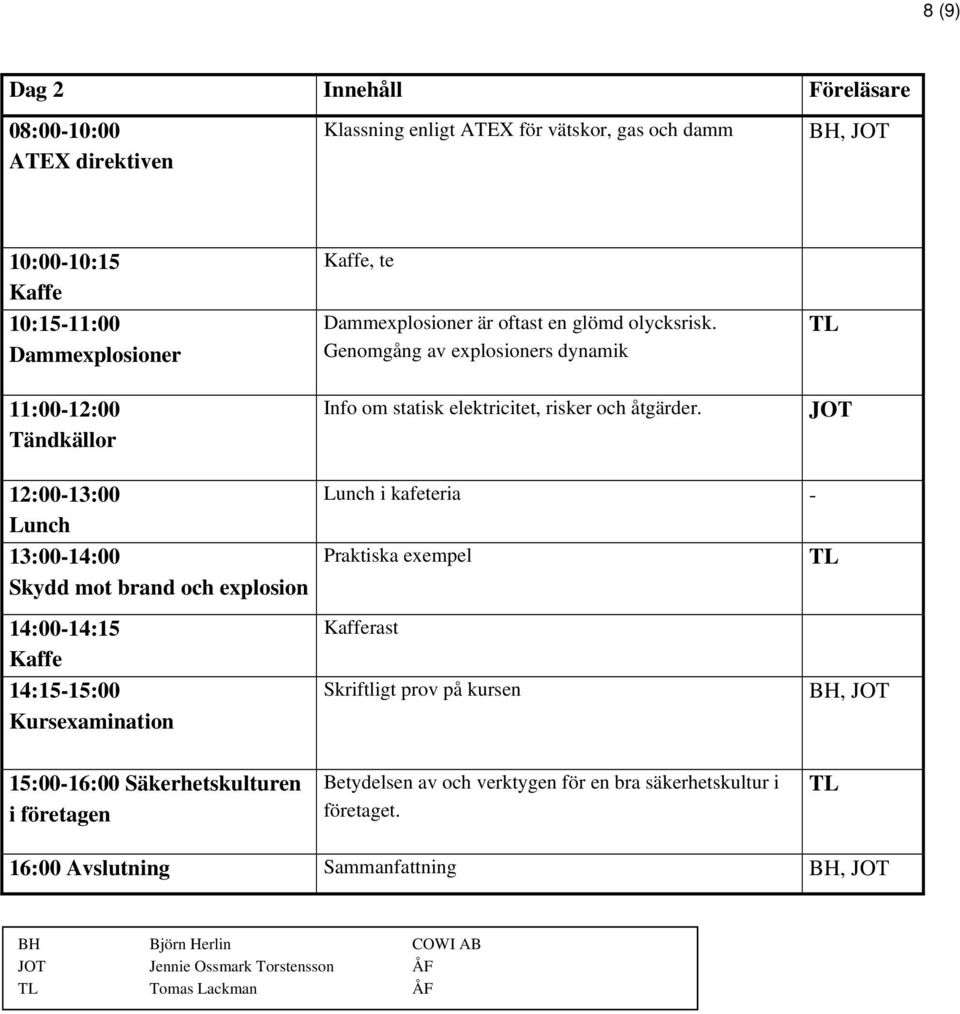 8 (9)

| Dag 2 | Innehåll | Föreläsare |
|---|---|---|
| 08:00-10:00 ATEX direktiven | Klassning enligt ATEX för vätskor, gas och damm | BH, JOT |
| 10:00-10:15 Kaffe | Kaffe, te | |
| 10:15-11:00 Dammexplosioner | Dammexplosioner är oftast en glömd olycksrisk. Genomgång av explosioners dynamik | TL |
| 11:00-12:00 Tändkällor | Info om statisk elektricitet, risker och åtgärder. | JOT |
| 12:00-13:00 Lunch | Lunch i kafeteria | - |
| 13:00-14:00 Skydd mot brand och explosion | Praktiska exempel | TL |
| 14:00-14:15 Kaffe | Kafferast | |
| 14:15-15:00 Kursexamination | Skriftligt prov på kursen | BH, JOT |
| 15:00-16:00 Säkerhetskulturen i företagen | Betydelsen av och verktygen för en bra säkerhetskultur i företaget. | TL |
| 16:00 Avslutning | Sammanfattning | BH, JOT |

| BH | Björn Herlin | COWI AB |
|---|---|---|
| JOT | Jennie Ossmark Torstensson | ÅF |
| TL | Tomas Lackman | ÅF |